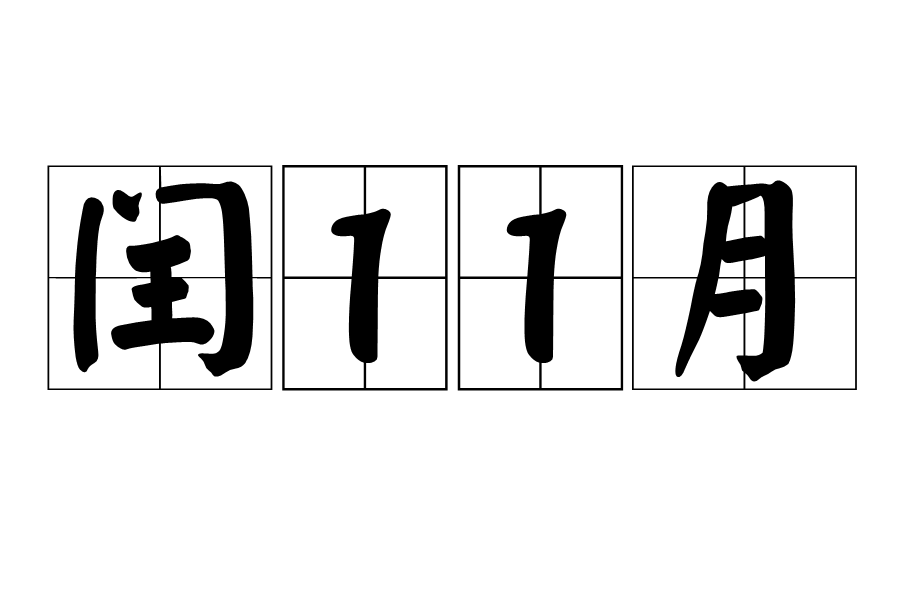 闰11月